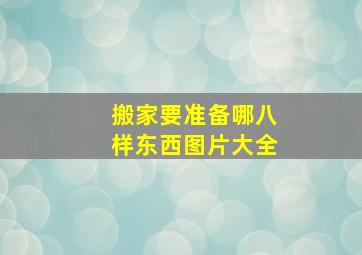 搬家要准备哪八样东西图片大全